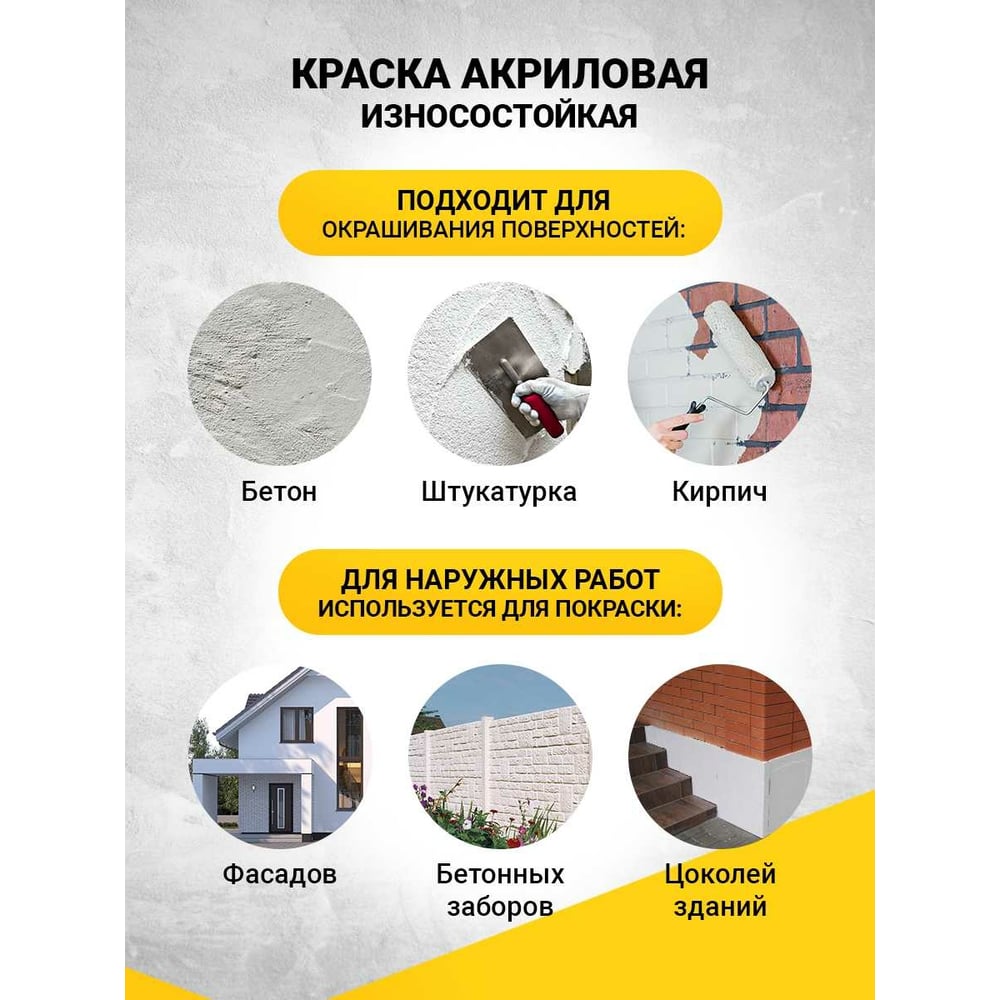 КРАСКА АКРИЛОВАЯ
ИЗНОСОСТОЙКАЯ

ПОДХОДИТ ДЛЯ
ОКРАШИВАНИЯ ПОВЕРХНОСТЕЙ:

Бетон

Штукатурка

Кирпич

ДЛЯ НАРУЖНЫХ РАБОТ
ИСПОЛЬЗУЕТСЯ ДЛЯ ПОКРАСКИ:

Фасадов

Бетонных заборов

Цоколей зданий